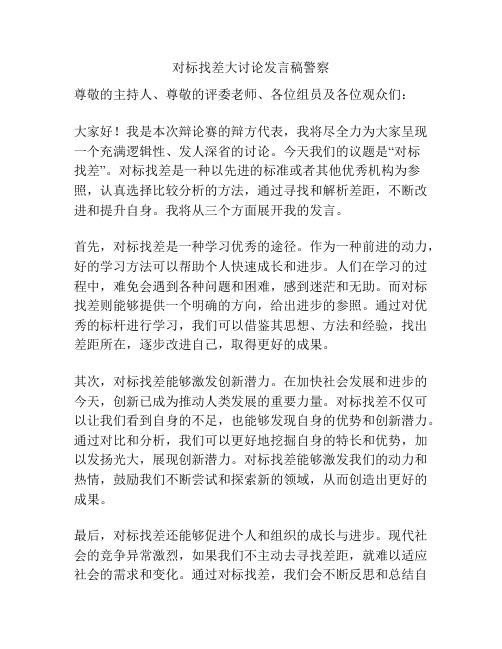 对标找差大讨论发言稿警察

尊敬的主持人、尊敬的评委老师、各位组员及各位观众们：

大家好！我是本次辩论赛的辩方代表，我将尽全力为大家呈现一个充满逻辑性、发人深省的讨论。今天我们的议题是“对标找差”。对标找差是一种以先进的标准或者其他优秀机构为参照，认真选择比较分析的方法，通过寻找和解析差距，不断改进和提升自身。我将从三个方面展开我的发言。

首先，对标找差是一种学习优秀的途径。作为一种前进的动力，好的学习方法可以帮助个人快速成长和进步。人们在学习的过程中，难免会遇到各种问题和困难，感到迷茫和无助。而对标找差则能够提供一个明确的方向，给出进步的参照。通过对优秀的标杆进行学习，我们可以借鉴其思想、方法和经验，找出差距所在，逐步改进自己，取得更好的成果。

其次，对标找差能够激发创新潜力。在加快社会发展和进步的今天，创新已成为推动人类发展的重要力量。对标找差不仅可以让我们看到自身的不足，也能够发现自身的优势和创新潜力。通过对比和分析，我们可以更好地挖掘自身的特长和优势，加以发扬光大，展现创新潜力。对标找差能够激发我们的动力和热情，鼓励我们不断尝试和探索新的领域，从而创造出更好的成果。

最后，对标找差还能够促进个人和组织的成长与进步。现代社会的竞争异常激烈，如果我们不主动去寻找差距，就难以适应社会的需求和变化。通过对标找差，我们会不断反思和总结自